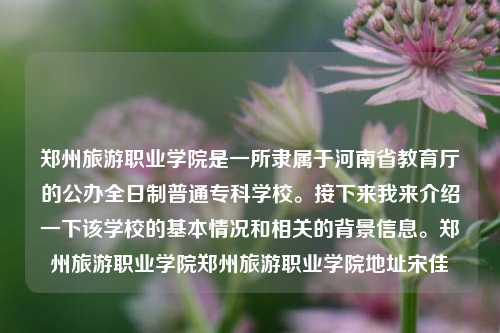 郑州旅游职业学院是一所隶属于河南省教育厅的公办全日制普通专科学校。接下来我来介绍一下该学校的基本情况和相关的背景信息。郑州旅游职业学院郑州旅游职业学院地址宋佳